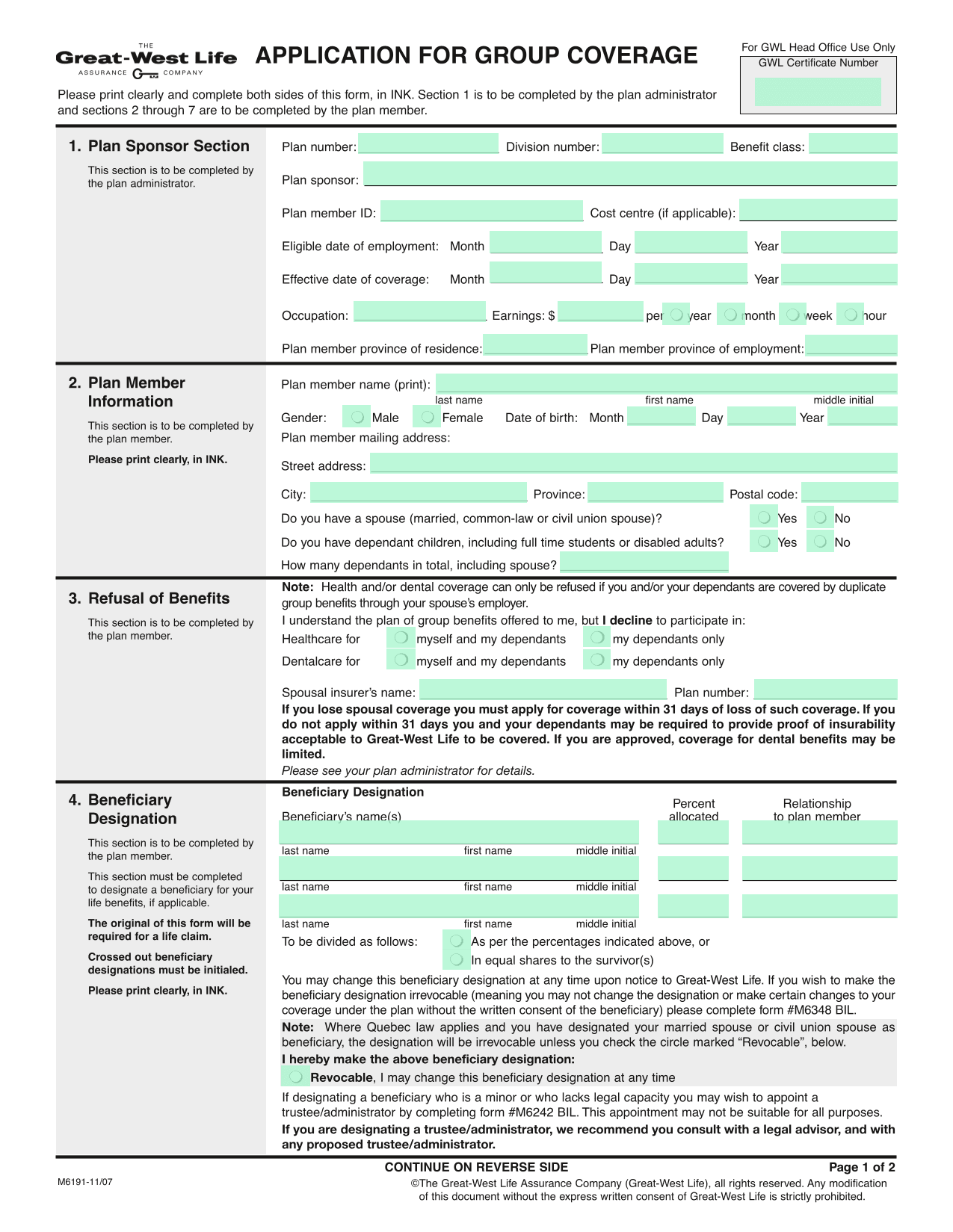 THE
Great-West Life
ASSURANCE COMPANY

APPLICATION FOR GROUP COVERAGE

For GWL Head Office Use Only
GWL Certificate Number

Please print clearly and complete both sides of this form, in INK. Section 1 is to be completed by the plan administrator and sections 2 through 7 are to be completed by the plan member.

1. Plan Sponsor Section

This section is to be completed by the plan administrator.

Plan number: Division number: Benefit class:

Plan sponsor:

Plan member ID: Cost centre (if applicable):

Eligible date of employment: Month Day Year

Effective date of coverage: Month Day Year

Occupation: Earnings: $ per year month week hour

Plan member province of residence: Plan member province of employment:

2. Plan Member Information

This section is to be completed by the plan member.

Please print clearly, in INK.

Plan member name (print):
last name first name middle initial

Gender: Male Female Date of birth: Month Day Year

Plan member mailing address:

Street address:

City: Province: Postal code:

Do you have a spouse (married, common-law or civil union spouse)? Yes No

Do you have dependant children, including full time students or disabled adults? Yes No

How many dependants in total, including spouse?

3. Refusal of Benefits

This section is to be completed by the plan member.

Note: Health and/or dental coverage can only be refused if you and/or your dependants are covered by duplicate group benefits through your spouse's employer.

I understand the plan of group benefits offered to me, but I decline to participate in:

Healthcare for myself and my dependants my dependants only

Dentalcare for myself and my dependants my dependants only

Spousal insurer's name: Plan number:

If you lose spousal coverage you must apply for coverage within 31 days of loss of such coverage. If you do not apply within 31 days you and your dependants may be required to provide proof of insurability acceptable to Great-West Life to be covered. If you are approved, coverage for dental benefits may be limited.

Please see your plan administrator for details.

4. Beneficiary Designation

This section is to be completed by the plan member.

This section must be completed to designate a beneficiary for your life benefits, if applicable.

The original of this form will be required for a life claim.

Crossed out beneficiary designations must be initialed.

Please print clearly, in INK.

Beneficiary Designation

Beneficiary's name(s) Percent allocated Relationship to plan member

last name first name middle initial

last name first name middle initial

last name first name middle initial

To be divided as follows: As per the percentages indicated above, or
In equal shares to the survivor(s)

You may change this beneficiary designation at any time upon notice to Great-West Life. If you wish to make the beneficiary designation irrevocable (meaning you may not change the designation or make certain changes to your coverage under the plan without the written consent of the beneficiary) please complete form #M6348 BIL.

Note: Where Quebec law applies and you have designated your married spouse or civil union spouse as beneficiary, the designation will be irrevocable unless you check the circle marked "Revocable", below.

I hereby make the above beneficiary designation:

Revocable, I may change this beneficiary designation at any time

If designating a beneficiary who is a minor or who lacks legal capacity you may wish to appoint a trustee/administrator by completing form #M6242 BIL. This appointment may not be suitable for all purposes.

If you are designating a trustee/administrator, we recommend you consult with a legal advisor, and with any proposed trustee/administrator.

CONTINUE ON REVERSE SIDE Page 1 of 2

M6191-11/07

©The Great-West Life Assurance Company (Great-West Life), all rights reserved. Any modification of this document without the express written consent of Great-West Life is strictly prohibited.